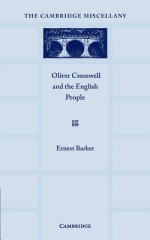 THE CAMBRIDGE MISCELLANY

Oliver Cromwell and the English People

Ernest Barker

CAMBRIDGE